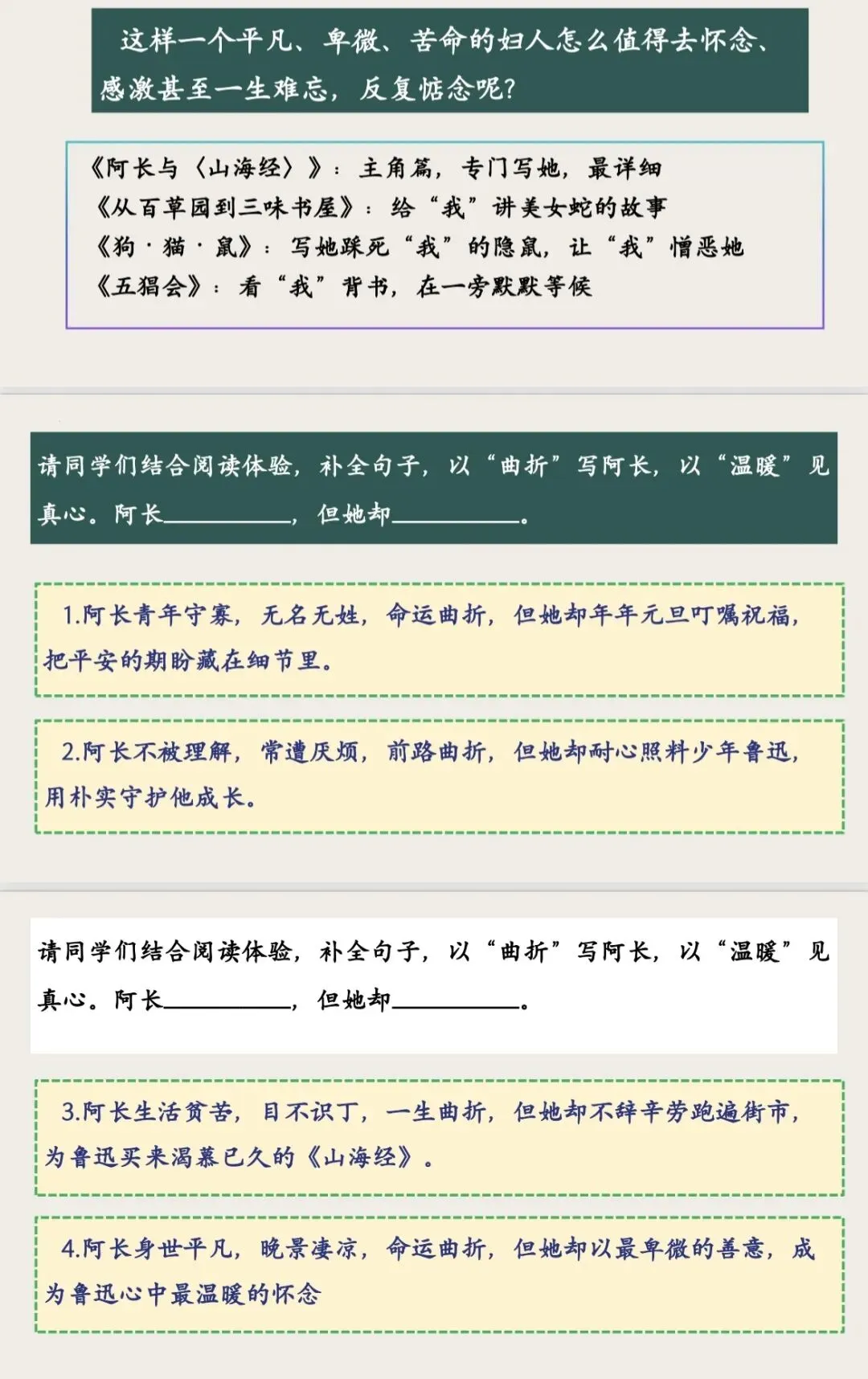 这样一个平凡、卑微、苦命的妇人怎么值得去怀念、感激甚至一生难忘，反复惦念呢？

《阿长与〈山海经〉》：主角篇，专门写她，最详细
《从百草园到三味书屋》：给“我”讲美女蛇的故事
《狗·猫·鼠》：写她踩死“我”的隐鼠，让“我”憎恶她
《五猖会》：看“我”背书，在一旁默默等候

请同学们结合阅读体验，补全句子，以“曲折”写阿长，以“温暖”见真心。阿长__________，但她却__________。

1.阿长青年守寡，无名无姓，命运曲折，但她却年年元旦叮嘱祝福，把平安的期盼藏在细节里。

2.阿长不被理解，常遭厌烦，前路曲折，但她却耐心照料少年鲁迅，用朴实守护他成长。

请同学们结合阅读体验，补全句子，以“曲折”写阿长，以“温暖”见真心。阿长__________，但她却__________。

3.阿长生活贫苦，目不识丁，一生曲折，但她却不辞辛劳跑遍街市，为鲁迅买来渴慕已久的《山海经》。

4.阿长身世平凡，晚景凄凉，命运曲折，但她却以最卑微的善意，成为鲁迅心中最温暖的怀念